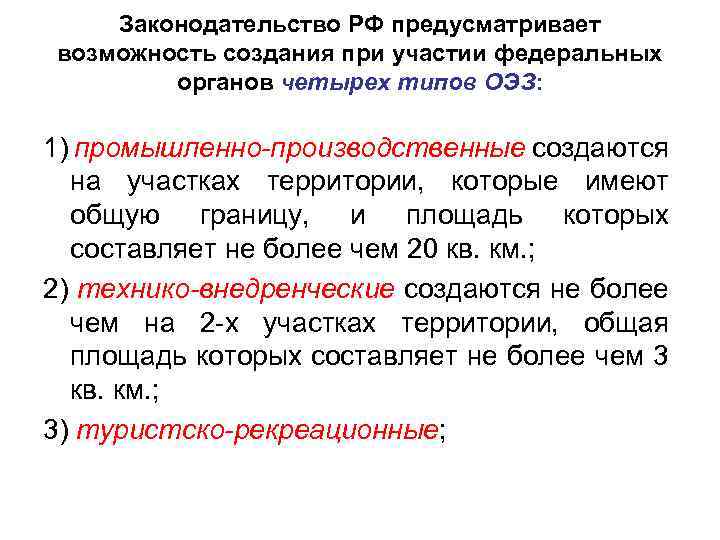 Законодательство РФ предусматривает возможность создания при участии федеральных органов четырех типов ОЭЗ:

1) промышленно-производственные создаются на участках территории, которые имеют общую границу, и площадь которых составляет не более чем 20 кв. км.;

2) технико-внедренческие создаются не более чем на 2-х участках территории, общая площадь которых составляет не более чем 3 кв. км.;

3) туристско-рекреационные;